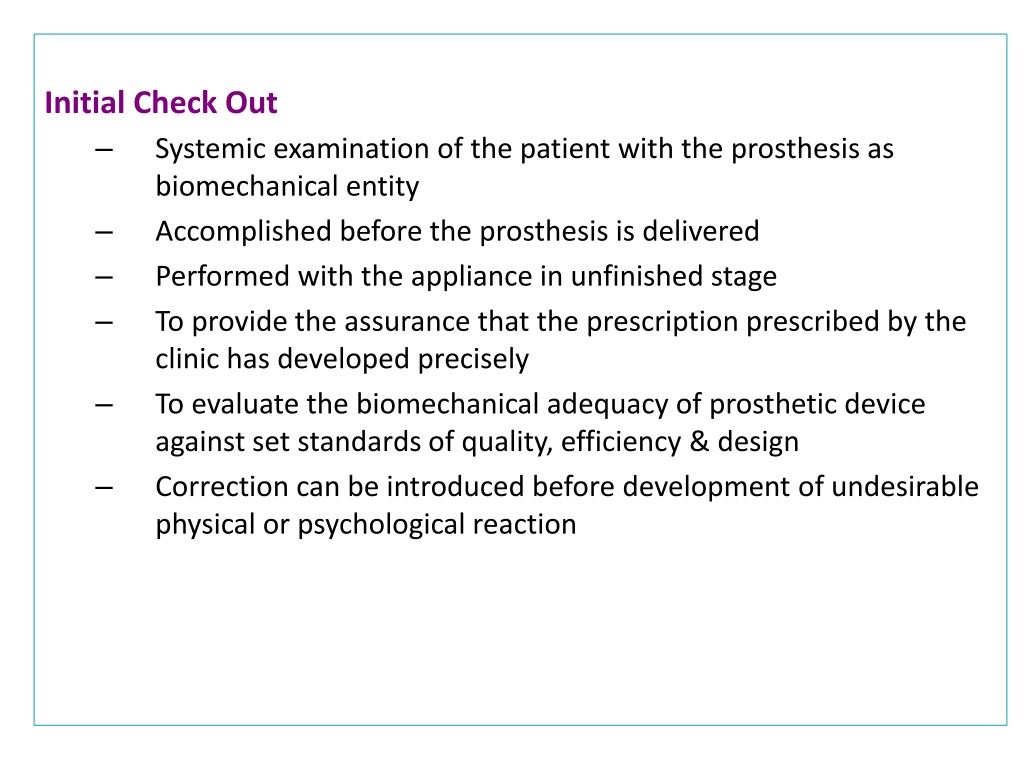 Initial Check Out

– Systemic examination of the patient with the prosthesis as biomechanical entity
– Accomplished before the prosthesis is delivered
– Performed with the appliance in unfinished stage
– To provide the assurance that the prescription prescribed by the clinic has developed precisely
– To evaluate the biomechanical adequacy of prosthetic device against set standards of quality, efficiency & design
– Correction can be introduced before development of undesirable physical or psychological reaction